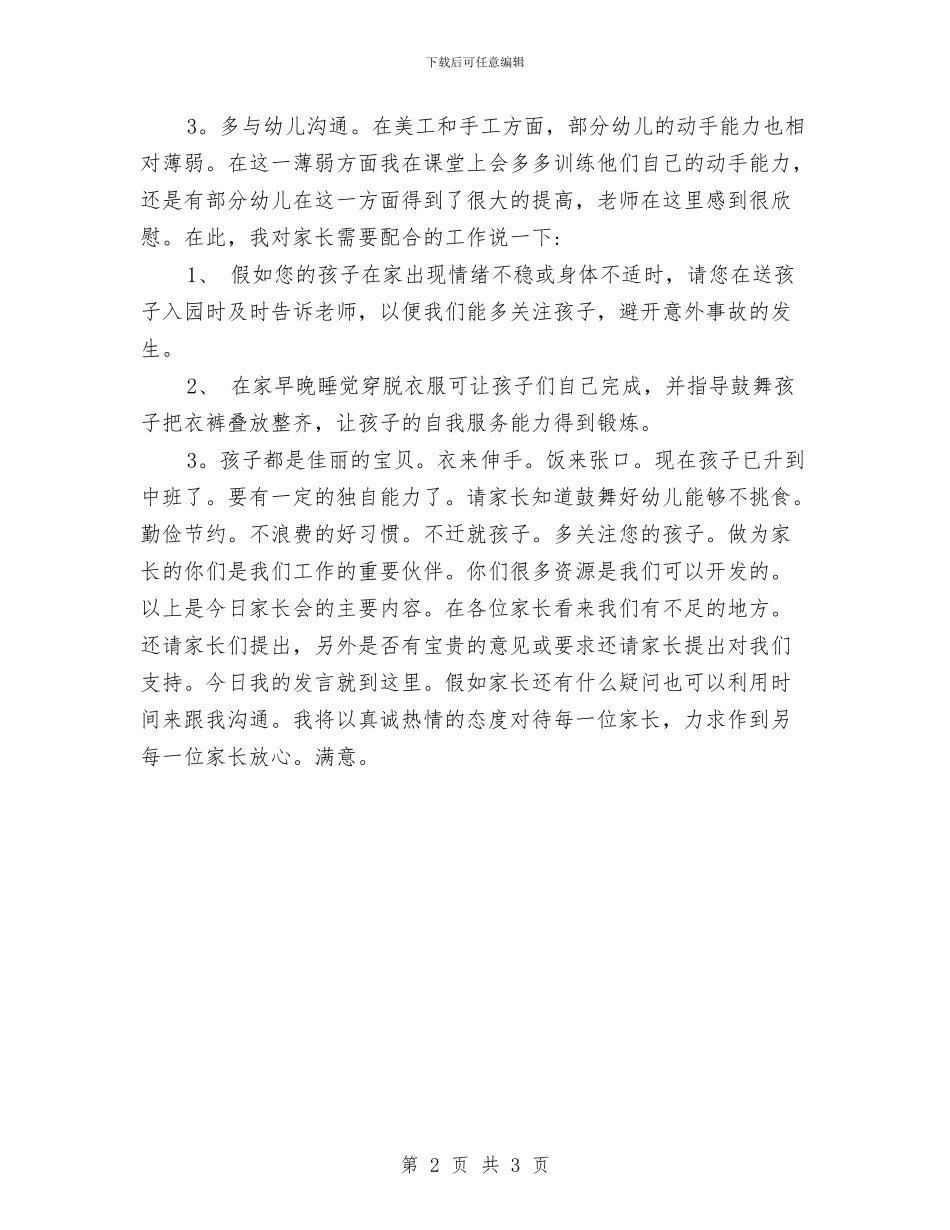 下载后可任意编辑

3。多与幼儿沟通。在美工和手工方面，部分幼儿的动手能力也相对薄弱。在这一薄弱方面我在课堂上会多多训练他们自己的动手能力，还是有部分幼儿在这一方面得到了很大的提高，老师在这里感到很欣慰。在此，我对家长需要配合的工作说一下：

1、 假如您的孩子在家出现情绪不稳或身体不适时，请您在送孩子入园时及时告诉老师，以便我们能多关注孩子，避开意外事故的发生。

2、 在家早晚睡觉穿脱衣服可让孩子们自己完成，并指导鼓舞孩子把衣裤叠放整齐，让孩子的自我服务能力得到锻炼。

3。孩子都是佳丽的宝贝。衣来伸手。饭来张口。现在孩子已升到中班了。要有一定的独自能力了。请家长知道鼓舞好幼儿能够不挑食。勤俭节约。不浪费的好习惯。不迁就孩子。多关注您的孩子。做为家长的你们是我们工作的重要伙伴。你们很多资源是我们可以开发的。以上是今日家长会的主要内容。在各位家长看来我们有不足的地方。还请家长们提出，另外是否有宝贵的意见或要求还请家长提出对我们支持。今日我的发言就到这里。假如家长还有什么疑问也可以利用时间来跟我沟通。我将以真诚热情的态度对待每一位家长，力求作到另每一位家长放心。满意。

第 2 页 共 3 页